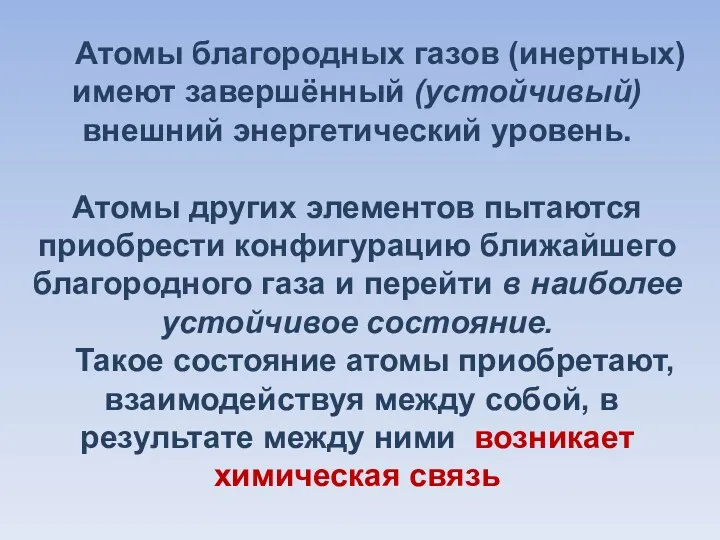 Атомы благородных газов (инертных) имеют завершённый (устойчивый) внешний энергетический уровень.

Атомы других элементов пытаются приобрести конфигурацию ближайшего благородного газа и перейти в наиболее устойчивое состояние.

Такое состояние атомы приобретают, взаимодействуя между собой, в результате между ними возникает химическая связь